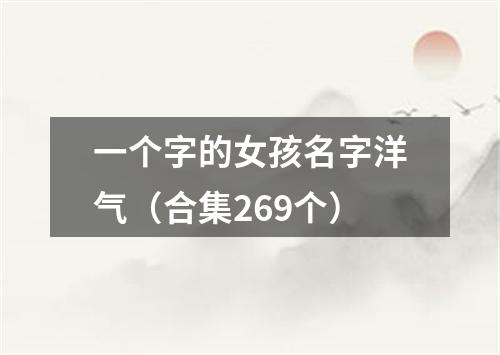 一个字的女孩名字洋气（合集269个）